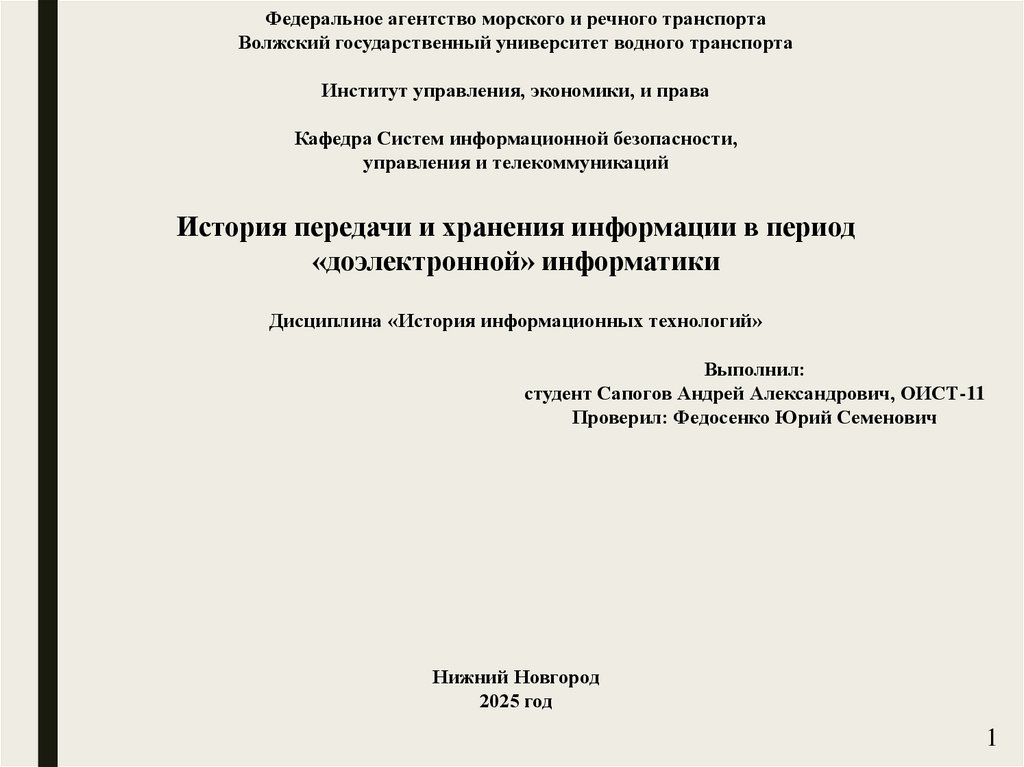 Федеральное агентство морского и речного транспорта
Волжский государственный университет водного транспорта

Институт управления, экономики, и права

Кафедра Систем информационной безопасности, управления и телекоммуникаций

История передачи и хранения информации в период «доэлектронной» информатики

Дисциплина «История информационных технологий»

Выполнил:
студент Сапогов Андрей Александрович, ОИСТ-11
Проверил: Федосенко Юрий Семенович

Нижний Новгород
2025 год

1